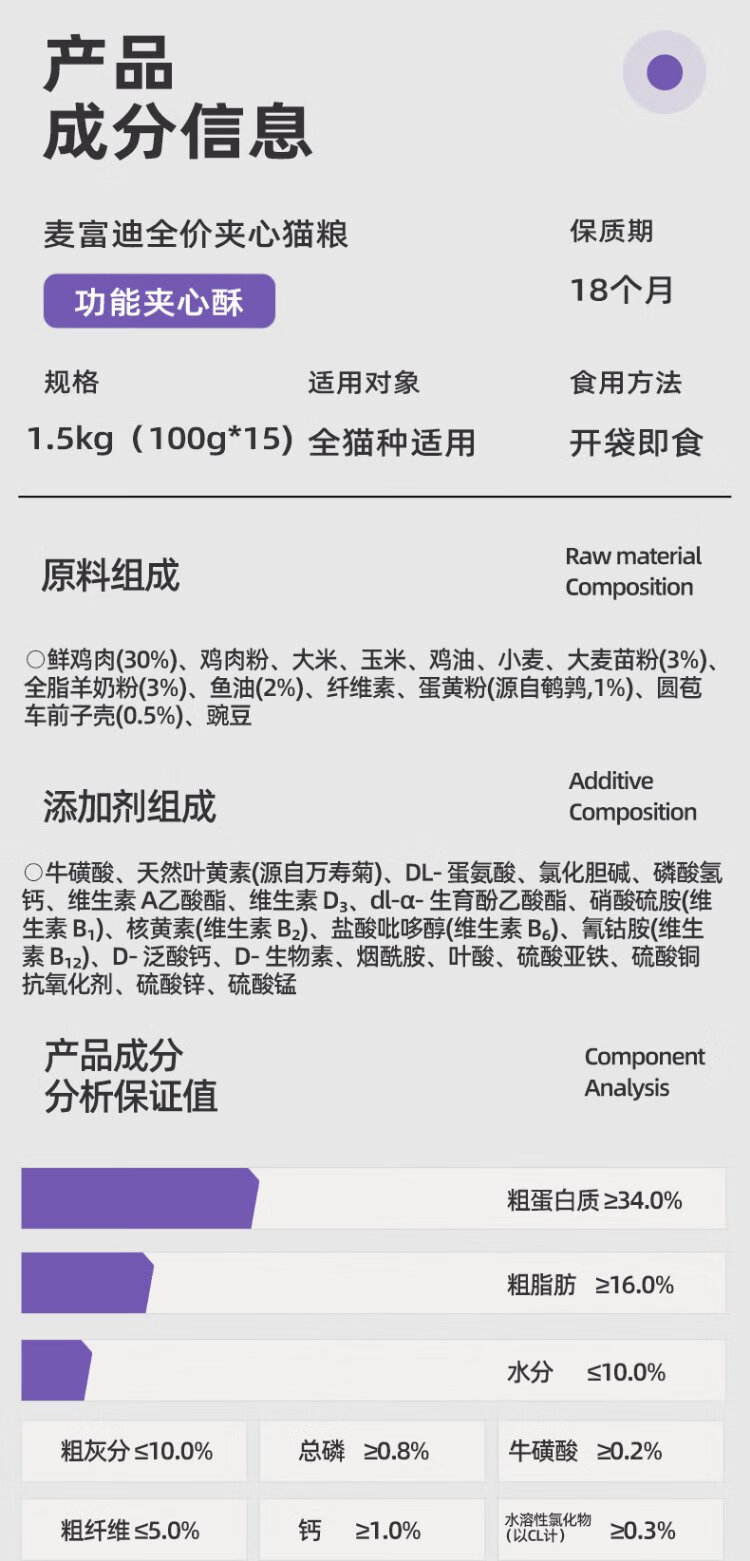 产品
成分信息

麦富迪全价夹心猫粮

功能夹心酥

保质期

18个月

规格

1.5kg（100g*15）

适用对象

全猫种适用

食用方法

开袋即食

原料组成

Raw material Composition

○鲜鸡肉(30%)、鸡肉粉、大米、玉米、鸡油、小麦、大麦苗粉(3%)、全脂羊奶粉(3%)、鱼油(2%)、纤维素、蛋黄粉(源自鹌鹑,1%)、圆苞车前子壳(0.5%)、豌豆

添加剂组成

Additive Composition

○牛磺酸、天然叶黄素(源自万寿菊)、DL-蛋氨酸、氯化胆碱、磷酸氢钙、维生素A乙酸酯、维生素$D_3$、dl-α-生育酚乙酸酯、硝酸硫胺(维生素$B_1$)、核黄素(维生素$B_2$)、盐酸吡哆醇(维生素$B_6$)、氰钴胺(维生素$B_{12}$)、D-泛酸钙、D-生物素、烟酰胺、叶酸、硫酸亚铁、硫酸铜抗氧化剂、硫酸锌、硫酸锰

产品成分
分析保证值

Component Analysis

粗蛋白质 ≥34.0%

粗脂肪 ≥16.0%

水分 ≤10.0%

粗灰分 ≤10.0%

总磷 ≥0.8%

牛磺酸 ≥0.2%

粗纤维 ≤5.0%

钙 ≥1.0%

水溶性氯化物（以CL计） ≥0.3%